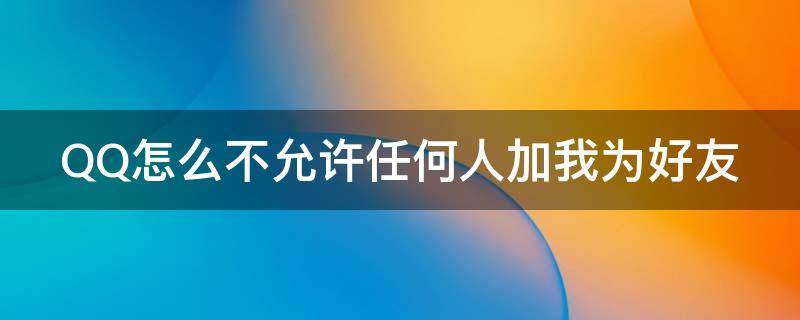 QQ怎么不允许任何人加我为好友